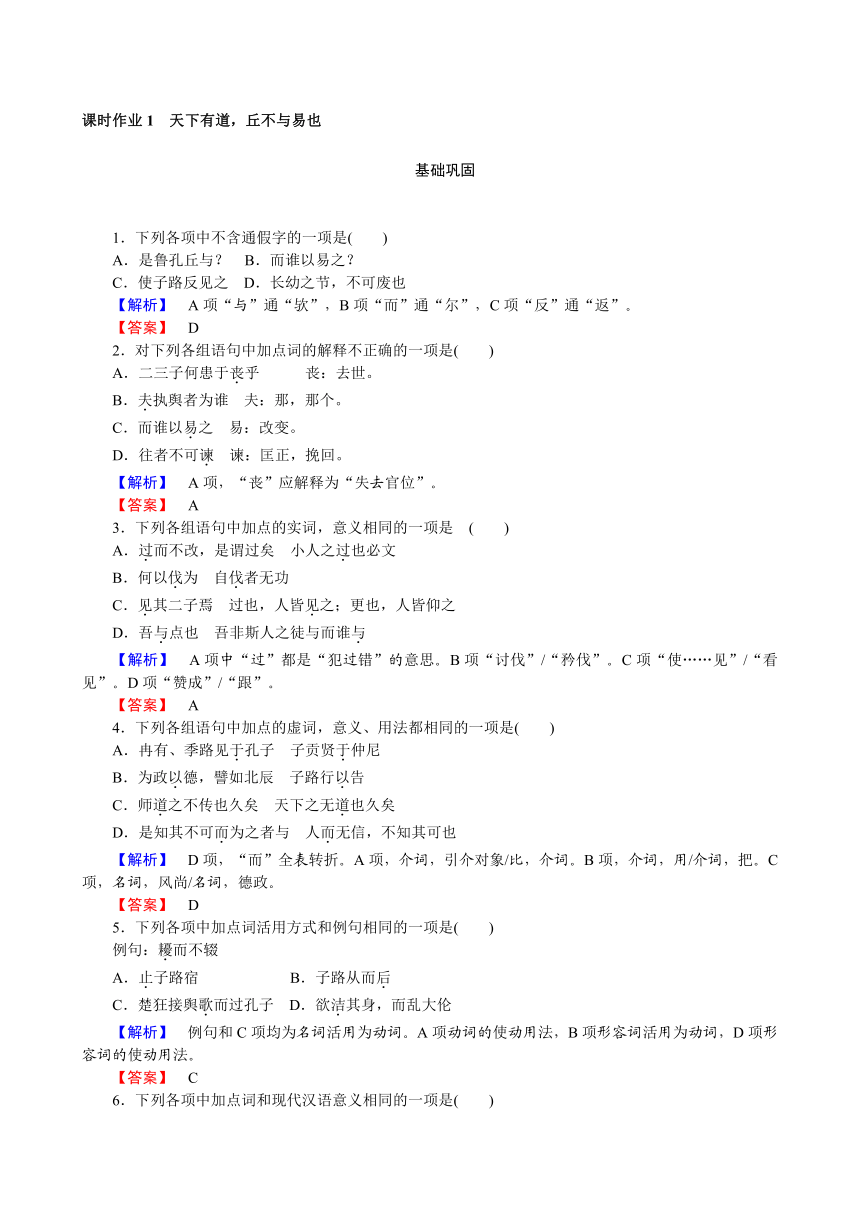 课时作业 1　天下有道，丘不与易也

基础巩固

1．下列各项中不含通假字的一项是(　　)
A．是鲁孔丘与？　B．而谁以易之？
C．使子路反见之　D．长幼之节，不可废也
【解析】　A 项“与”通“欤”，B 项“而”通“尔”，C 项“反”通“返”。
【答案】　D
2．对下列各组语句中加点词的解释不正确的一项是(　　)
A．二三子何患于丧乎　　丧：去世。
B．夫执舆者为谁　夫：那，那个。
C．而谁以易之　易：改变。
D．往者不可谏　谏：匡正，挽回。
【解析】　A 项，“丧”应解释为“失去官位”。
【答案】　A
3．下列各组语句中加点的实词，意义相同的一项是　(　　)
A．过而不改，是谓过矣　小人之过也必文
B．何以伐为　自伐者无功
C．见其二子焉　过也，人皆见之；更也，人皆仰之
D．吾与点也　吾非斯人之徒与而谁与
【解析】　A 项中“过”都是“犯过错”的意思。B 项“讨伐”/“矜伐”。C 项“使……见”/“看见”。D 项“赞成”/“跟”。
【答案】　A
4．下列各组语句中加点的虚词，意义、用法都相同的一项是(　　)
A．冉有、季路见于孔子　子贡贤于仲尼
B．为政以德，譬如北辰　子路行以告
C．师道之不传也久矣　天下之无道也久矣
D．是知其不可而为之者与　人而无信，不知其可也
【解析】　D 项，“而”全表转折。A 项，介词，引介对象/比，介词。B 项，介词，用/介词，把。C 项，名词，风尚/名词，德政。
【答案】　D
5．下列各项中加点词活用方式和例句相同的一项是(　　)
例句：耰而不辍
A．止子路宿　　　　B．子路从而后
C．楚狂接舆歌而过孔子　D．欲洁其身，而乱大伦
【解析】　例句和 C 项均为名词活用为动词。A 项动词的使动用法，B 项形容词活用为动词，D 项形容词的使动用法。
【答案】　C
6．下列各项中加点词和现代汉语意义相同的一项是(　　)